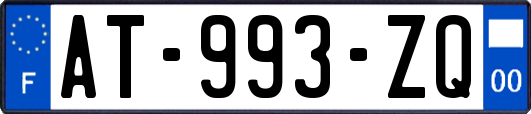 F
AT-993-ZQ
00